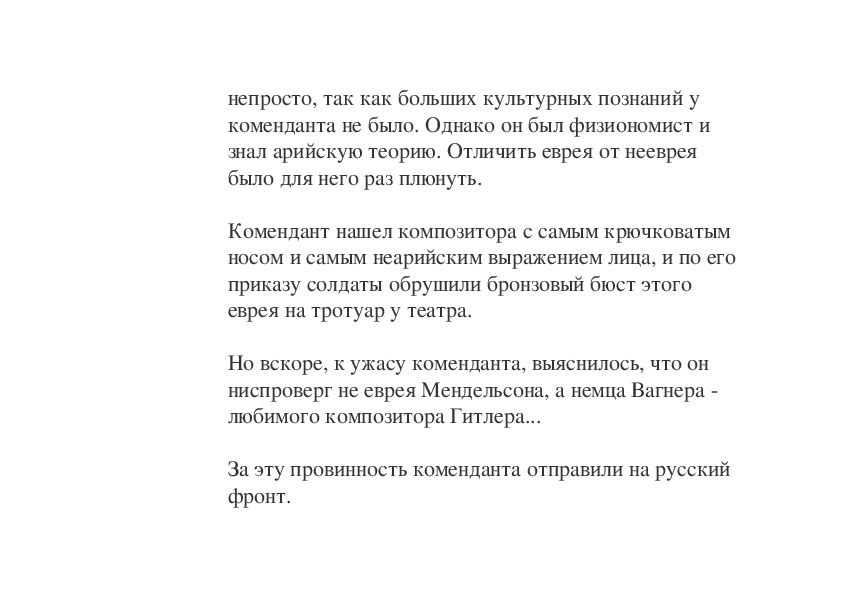 непросто, так как больших культурных познаний у коменданта не было. Однако он был физиономист и знал арийскую теорию. Отличить еврея от нееврея было для него раз плюнуть.

Комендант нашел композитора с самым крючковатым носом и самым неарийским выражением лица, и по его приказу солдаты обрушили бронзовый бюст этого еврея на тротуар у театра.

Но вскоре, к ужасу коменданта, выяснилось, что он ниспроверг не еврея Мендельсона, а немца Вагнера - любимого композитора Гитлера...

За эту провинность коменданта отправили на русский фронт.